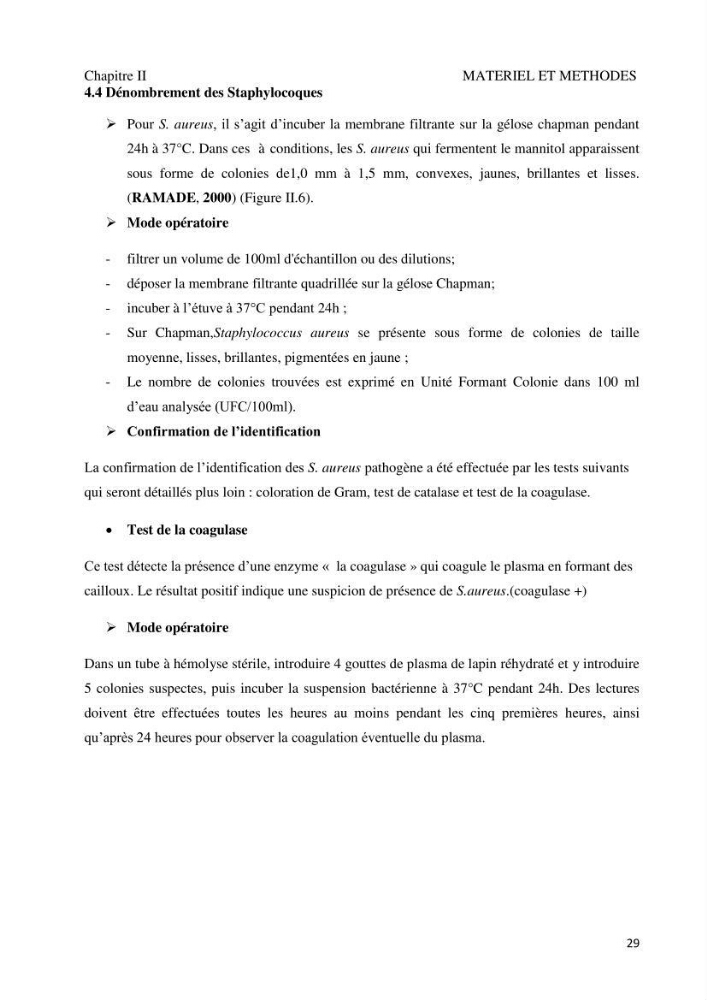 Chapitre II MATERIEL ET METHODES

4.4 Dénombrement des Staphylocoques

➢ Pour S. aureus, il s'agit d'incuber la membrane filtrante sur la gélose chapman pendant 24h à 37°C. Dans ces à conditions, les S. aureus qui fermentent le mannitol apparaissent sous forme de colonies de1,0 mm à 1,5 mm, convexes, jaunes, brillantes et lisses. (RAMADE, 2000) (Figure II.6).

➢ Mode opératoire

- filtrer un volume de 100ml d'échantillon ou des dilutions;
- déposer la membrane filtrante quadrillée sur la gélose Chapman;
- incuber à l'étuve à 37°C pendant 24h ;
- Sur Chapman,Staphylococcus aureus se présente sous forme de colonies de taille moyenne, lisses, brillantes, pigmentées en jaune ;
- Le nombre de colonies trouvées est exprimé en Unité Formant Colonie dans 100 ml d'eau analysée (UFC/100ml).

➢ Confirmation de l'identification

La confirmation de l'identification des S. aureus pathogène a été effectuée par les tests suivants qui seront détaillés plus loin : coloration de Gram, test de catalase et test de la coagulase.

• Test de la coagulase

Ce test détecte la présence d'une enzyme « la coagulase » qui coagule le plasma en formant des cailloux. Le résultat positif indique une suspicion de présence de S.aureus.(coagulase +)

➢ Mode opératoire

Dans un tube à hémolyse stérile, introduire 4 gouttes de plasma de lapin réhydraté et y introduire 5 colonies suspectes, puis incuber la suspension bactérienne à 37°C pendant 24h. Des lectures doivent être effectuées toutes les heures au moins pendant les cinq premières heures, ainsi qu'après 24 heures pour observer la coagulation éventuelle du plasma.

29